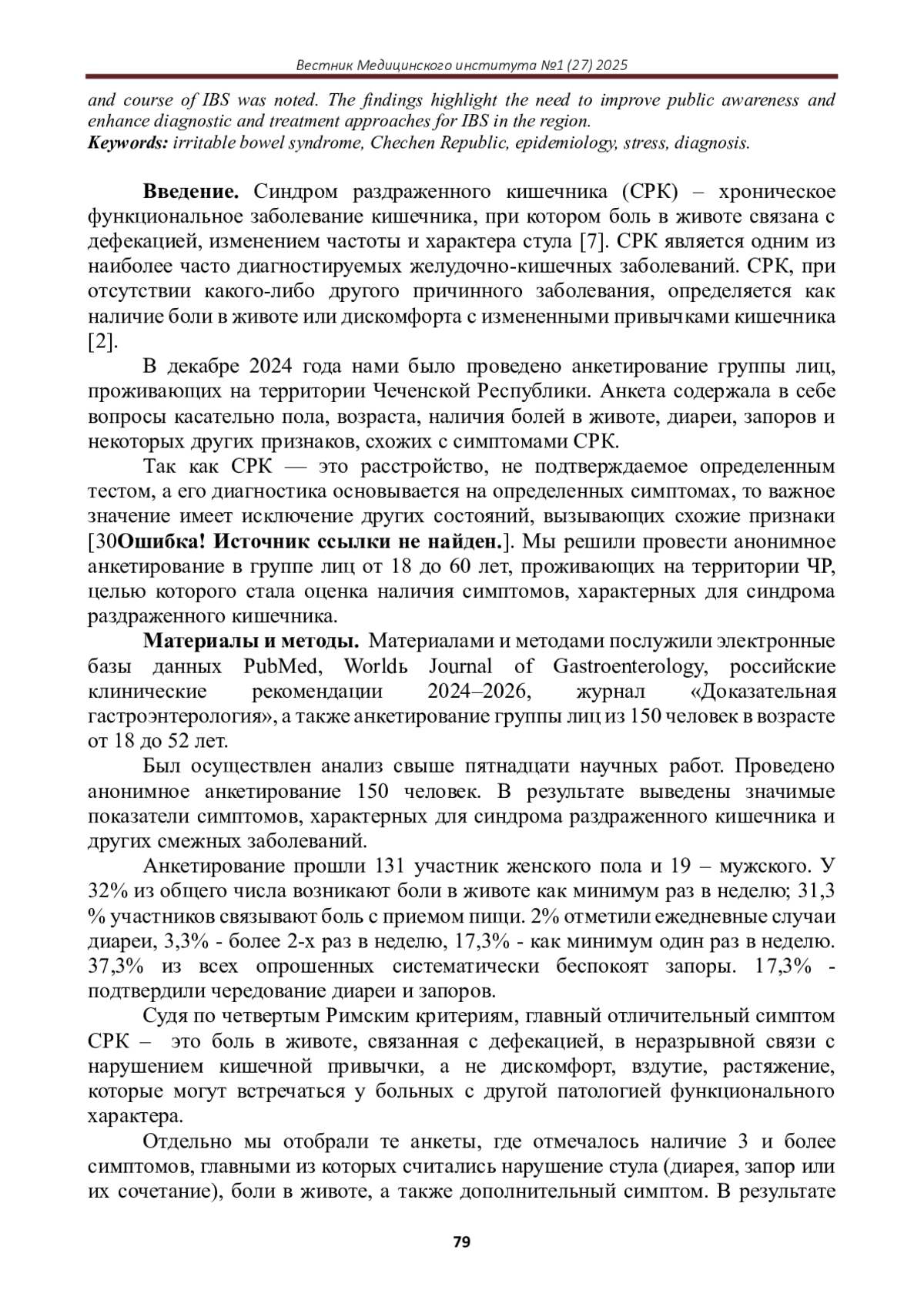 Вестник Медицинского института №1 (27) 2025

and course of IBS was noted. The findings highlight the need to improve public awareness and enhance diagnostic and treatment approaches for IBS in the region.
Keywords: irritable bowel syndrome, Chechen Republic, epidemiology, stress, diagnosis.

Введение. Синдром раздраженного кишечника (СРК) – хроническое функциональное заболевание кишечника, при котором боль в животе связана с дефекацией, изменением частоты и характера стула [7]. СРК является одним из наиболее часто диагностируемых желудочно-кишечных заболеваний. СРК, при отсутствии какого-либо другого причинного заболевания, определяется как наличие боли в животе или дискомфорта с измененными привычками кишечника [2].

В декабре 2024 года нами было проведено анкетирование группы лиц, проживающих на территории Чеченской Республики. Анкета содержала в себе вопросы касательно пола, возраста, наличия болей в животе, диареи, запоров и некоторых других признаков, схожих с симптомами СРК.

Так как СРК — это расстройство, не подтверждаемое определенным тестом, а его диагностика основывается на определенных симптомах, то важное значение имеет исключение других состояний, вызывающих схожие признаки [30Ошибка! Источник ссылки не найден.]. Мы решили провести анонимное анкетирование в группе лиц от 18 до 60 лет, проживающих на территории ЧР, целью которого стала оценка наличия симптомов, характерных для синдрома раздраженного кишечника.

Материалы и методы. Материалами и методами послужили электронные базы данных PubMed, Worldь Journal of Gastroenterology, российские клинические рекомендации 2024–2026, журнал «Доказательная гастроэнтерология», а также анкетирование группы лиц из 150 человек в возрасте от 18 до 52 лет.

Был осуществлен анализ свыше пятнадцати научных работ. Проведено анонимное анкетирование 150 человек. В результате выведены значимые показатели симптомов, характерных для синдрома раздраженного кишечника и других смежных заболеваний.

Анкетирование прошли 131 участник женского пола и 19 – мужского. У 32% из общего числа возникают боли в животе как минимум раз в неделю; 31,3 % участников связывают боль с приемом пищи. 2% отметили ежедневные случаи диареи, 3,3% - более 2-х раз в неделю, 17,3% - как минимум один раз в неделю. 37,3% из всех опрошенных систематически беспокоят запоры. 17,3% - подтвердили чередование диареи и запоров.

Судя по четвертым Римским критериям, главный отличительный симптом СРК – это боль в животе, связанная с дефекацией, в неразрывной связи с нарушением кишечной привычки, а не дискомфорт, вздутие, растяжение, которые могут встречаться у больных с другой патологией функционального характера.

Отдельно мы отобрали те анкеты, где отмечалось наличие 3 и более симптомов, главными из которых считались нарушение стула (диарея, запор или их сочетание), боли в животе, а также дополнительный симптом. В результате

79